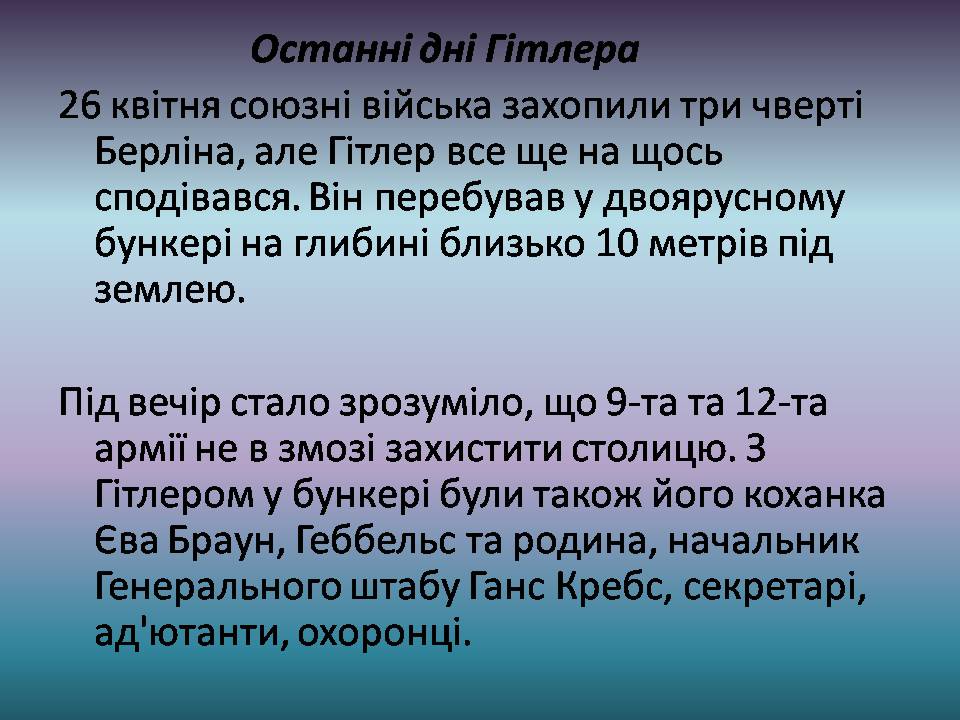 Останні дні Гітлера

26 квітня союзні війська захопили три чверті Берліна, але Гітлер все ще на щось сподівався. Він перебував у двоярусному бункері на глибині близько 10 метрів під землею.

Під вечір стало зрозуміло, що 9-та та 12-та армії не в змозі захистити столицю. З Гітлером у бункері були також його коханка Єва Браун, Геббельс та родина, начальник Генерального штабу Ганс Кребс, секретарі, ад'ютанти, охоронці.